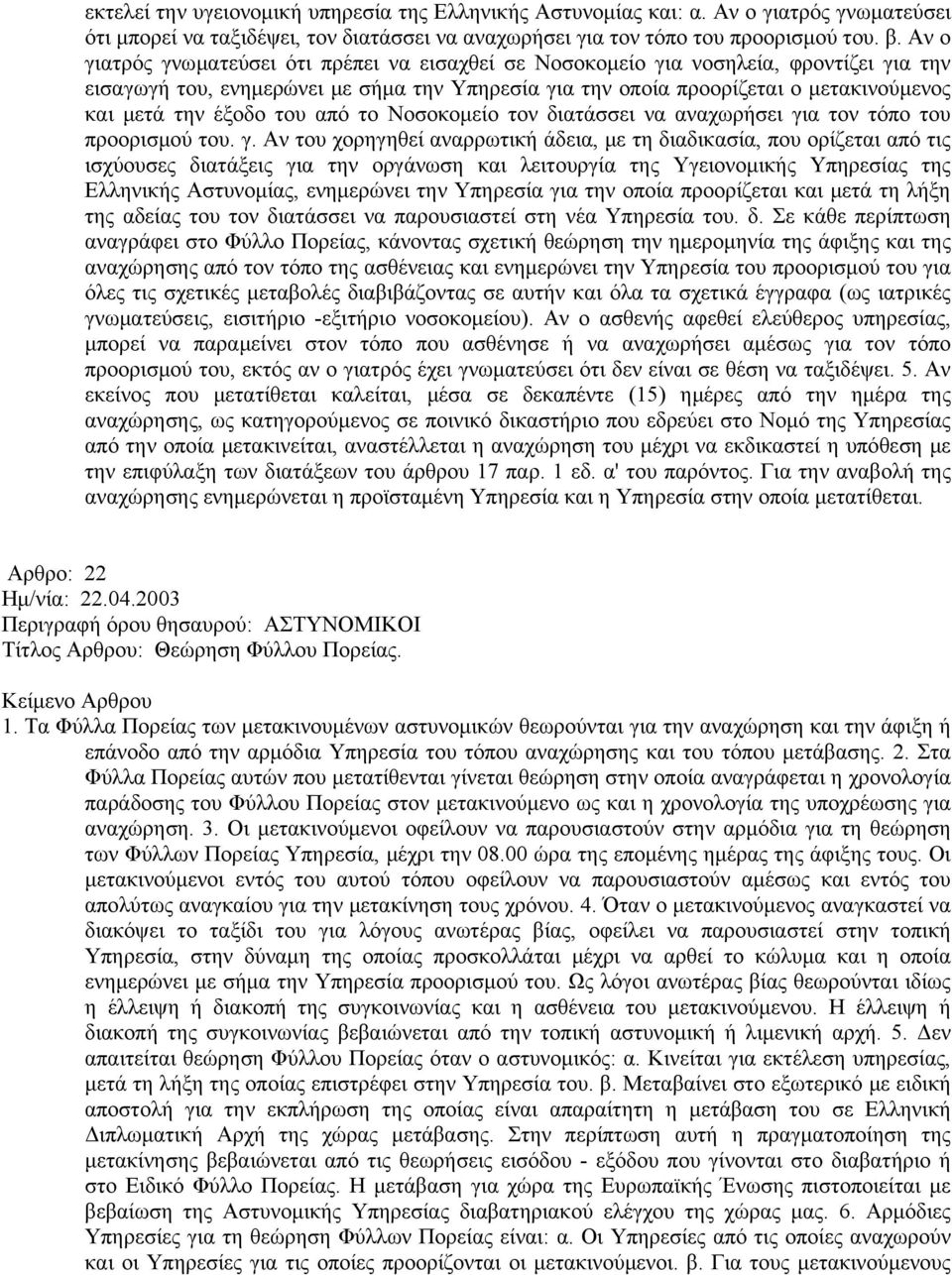 εκτελεί την υγειονομική υπηρεσία της Ελληνικής Αστυνομίας και: α. Αν ο γιατρός γνωματεύσει ότι μπορεί να ταξιδέψει, τον διατάσσει να αναχωρήσει για τον τόπο του προορισμού του. β. Αν ο γιατρός γνωματεύσει ότι πρέπει να εισαχθεί σε Νοσοκομείο για νοσηλεία, φροντίζει για την εισαγωγή του, ενημερώνει με σήμα την Υπηρεσία για την οποία προορίζεται ο μετακινούμενος και μετά την έξοδο του από το Νοσοκομείο τον διατάσσει να αναχωρήσει για τον τόπο του προορισμού του. γ. Αν του χορηγηθεί αναρρωτική άδεια, με τη διαδικασία, που ορίζεται από τις ισχύουσες διατάξεις για την οργάνωση και λειτουργία της Υγειονομικής Υπηρεσίας της Ελληνικής Αστυνομίας, ενημερώνει την Υπηρεσία για την οποία προορίζεται και μετά τη λήξη της αδείας του τον διατάσσει να παρουσιαστεί στη νέα Υπηρεσία του. δ. Σε κάθε περίπτωση αναγράφει στο Φύλλο Πορείας, κάνοντας σχετική θεώρηση την ημερομηνία της άφιξης και της αναχώρησης από τον τόπο της ασθένειας και ενημερώνει την Υπηρεσία του προορισμού του για όλες τις σχετικές μεταβολές διαβιβάζοντας σε αυτήν και όλα τα σχετικά έγγραφα (ως ιατρικές γνωματεύσεις, εισιτήριο -εξιτήριο νοσοκομείου). Αν ο ασθενής αφεθεί ελεύθερος υπηρεσίας, μπορεί να παραμείνει στον τόπο που ασθένησε ή να αναχωρήσει αμέσως για τον τόπο προορισμού του, εκτός αν ο γιατρός έχει γνωματεύσει ότι δεν είναι σε θέση να ταξιδέψει. 5. Αν εκείνος που μετατίθεται καλείται, μέσα σε δεκαπέντε (15) ημέρες από την ημέρα της αναχώρησης, ως κατηγορούμενος σε ποινικό δικαστήριο που εδρεύει στο Νομό της Υπηρεσίας από την οποία μετακινείται, αναστέλλεται η αναχώρηση του μέχρι να εκδικαστεί η υπόθεση με την επιφύλαξη των διατάξεων του άρθρου 17 παρ. 1 εδ. α' του παρόντος. Για την αναβολή της αναχώρησης ενημερώνεται η προϊσταμένη Υπηρεσία και η Υπηρεσία στην οποία μετατίθεται.

Αρθρο: 22
Ημ/νία: 22.04.2003
Περιγραφή όρου θησαυρού: ΑΣΤΥΝΟΜΙΚΟΙ
Τίτλος Αρθρου: Θεώρηση Φύλλου Πορείας.

Κείμενο Αρθρου
1. Τα Φύλλα Πορείας των μετακινουμένων αστυνομικών θεωρούνται για την αναχώρηση και την άφιξη ή επάνοδο από την αρμόδια Υπηρεσία του τόπου αναχώρησης και του τόπου μετάβασης. 2. Στα Φύλλα Πορείας αυτών που μετατίθενται γίνεται θεώρηση στην οποία αναγράφεται η χρονολογία παράδοσης του Φύλλου Πορείας στον μετακινούμενο ως και η χρονολογία της υποχρέωσης για αναχώρηση. 3. Οι μετακινούμενοι οφείλουν να παρουσιαστούν στην αρμόδια για τη θεώρηση των Φύλλων Πορείας Υπηρεσία, μέχρι την 08.00 ώρα της επομένης ημέρας της άφιξης τους. Οι μετακινούμενοι εντός του αυτού τόπου οφείλουν να παρουσιαστούν αμέσως και εντός του απολύτως αναγκαίου για την μετακίνηση τους χρόνου. 4. Όταν ο μετακινούμενος αναγκαστεί να διακόψει το ταξίδι του για λόγους ανωτέρας βίας, οφείλει να παρουσιαστεί στην τοπική Υπηρεσία, στην δύναμη της οποίας προσκολλάται μέχρι να αρθεί το κώλυμα και η οποία ενημερώνει με σήμα την Υπηρεσία προορισμού του. Ως λόγοι ανωτέρας βίας θεωρούνται ιδίως η έλλειψη ή διακοπή της συγκοινωνίας και η ασθένεια του μετακινούμενου. Η έλλειψη ή διακοπή της συγκοινωνίας βεβαιώνεται από την τοπική αστυνομική ή λιμενική αρχή. 5. Δεν απαιτείται θεώρηση Φύλλου Πορείας όταν ο αστυνομικός: α. Κινείται για εκτέλεση υπηρεσίας, μετά τη λήξη της οποίας επιστρέφει στην Υπηρεσία του. β. Μεταβαίνει στο εξωτερικό με ειδική αποστολή για την εκπλήρωση της οποίας είναι απαραίτητη η μετάβαση του σε Ελληνική Διπλωματική Αρχή της χώρας μετάβασης. Στην περίπτωση αυτή η πραγματοποίηση της μετακίνησης βεβαιώνεται από τις θεωρήσεις εισόδου - εξόδου που γίνονται στο διαβατήριο ή στο Ειδικό Φύλλο Πορείας. Η μετάβαση για χώρα της Ευρωπαϊκής Ένωσης πιστοποιείται με βεβαίωση της Αστυνομικής Υπηρεσίας διαβατηριακού ελέγχου της χώρας μας. 6. Αρμόδιες Υπηρεσίες για τη θεώρηση Φύλλων Πορείας είναι: α. Οι Υπηρεσίες από τις οποίες αναχωρούν και οι Υπηρεσίες για τις οποίες προορίζονται οι μετακινούμενοι. β. Για τους μετακινούμενους